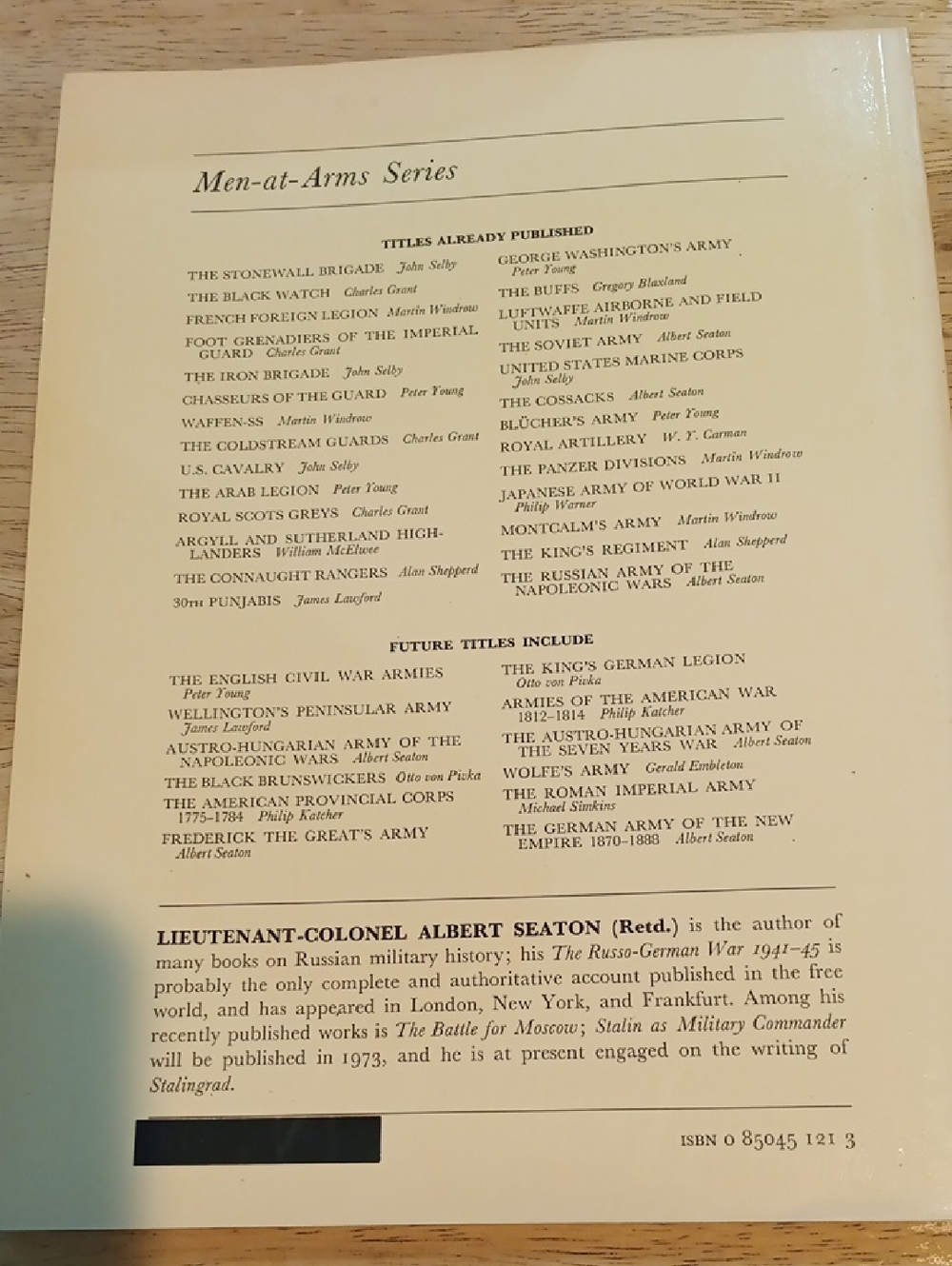 Men-at-Arms Series

TITLES ALREADY PUBLISHED

THE STONEWALL BRIGADE John Selby
THE BLACK WATCH Charles Grant
FRENCH FOREIGN LEGION Martin Windrow
FOOT GRENADIERS OF THE IMPERIAL GUARD Charles Grant
THE IRON BRIGADE John Selby
CHASSEURS OF THE GUARD Peter Young
WAFFEN-SS Martin Windrow
THE COLDSTREAM GUARDS Charles Grant
U.S. CAVALRY John Selby
THE ARAB LEGION Peter Young
ROYAL SCOTS GREYS Charles Grant
ARGYLL AND SUTHERLAND HIGHLANDERS William McElwee
THE CONNAUGHT RANGERS Alan Shepperd
30TH PUNJABIS James Lawford

GEORGE WASHINGTON'S ARMY Peter Young
THE BUFFS Gregory Blaxland
LUFTWAFFE AIRBORNE AND FIELD UNITS Martin Windrow
THE SOVIET ARMY Albert Seaton
UNITED STATES MARINE CORPS John Selby
THE COSSACKS Albert Seaton
BLÜCHER'S ARMY Peter Young
ROYAL ARTILLERY W. Y. Carman
THE PANZER DIVISIONS Martin Windrow
JAPANESE ARMY OF WORLD WAR II Philip Warner
MONTCALM'S ARMY Martin Windrow
THE KING'S REGIMENT Alan Shepperd
THE RUSSIAN ARMY OF THE NAPOLEONIC WARS Albert Seaton

FUTURE TITLES INCLUDE

THE ENGLISH CIVIL WAR ARMIES Peter Young
WELLINGTON'S PENINSULAR ARMY James Lawford
AUSTRO-HUNGARIAN ARMY OF THE NAPOLEONIC WARS Albert Seaton
THE BLACK BRUNSWICKERS Otto von Pivka
THE AMERICAN PROVINCIAL CORPS 1775–1784 Philip Katcher
FREDERICK THE GREAT'S ARMY Albert Seaton

THE KING'S GERMAN LEGION Otto von Pivka
ARMIES OF THE AMERICAN WAR 1812–1814 Philip Katcher
THE AUSTRO-HUNGARIAN ARMY OF THE SEVEN YEARS WAR Albert Seaton
WOLFE'S ARMY Gerald Embleton
THE ROMAN IMPERIAL ARMY Michael Simkins
THE GERMAN ARMY OF THE NEW EMPIRE 1870–1888 Albert Seaton

LIEUTENANT-COLONEL ALBERT SEATON (Retd.) is the author of many books on Russian military history; his The Russo-German War 1941–45 is probably the only complete and authoritative account published in the free world, and has appeared in London, New York, and Frankfurt. Among his recently published works is The Battle for Moscow; Stalin as Military Commander will be published in 1973, and he is at present engaged on the writing of Stalingrad.

ISBN 0 85045 121 3